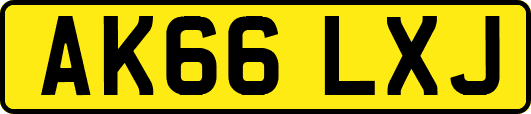 AK66 LXJ